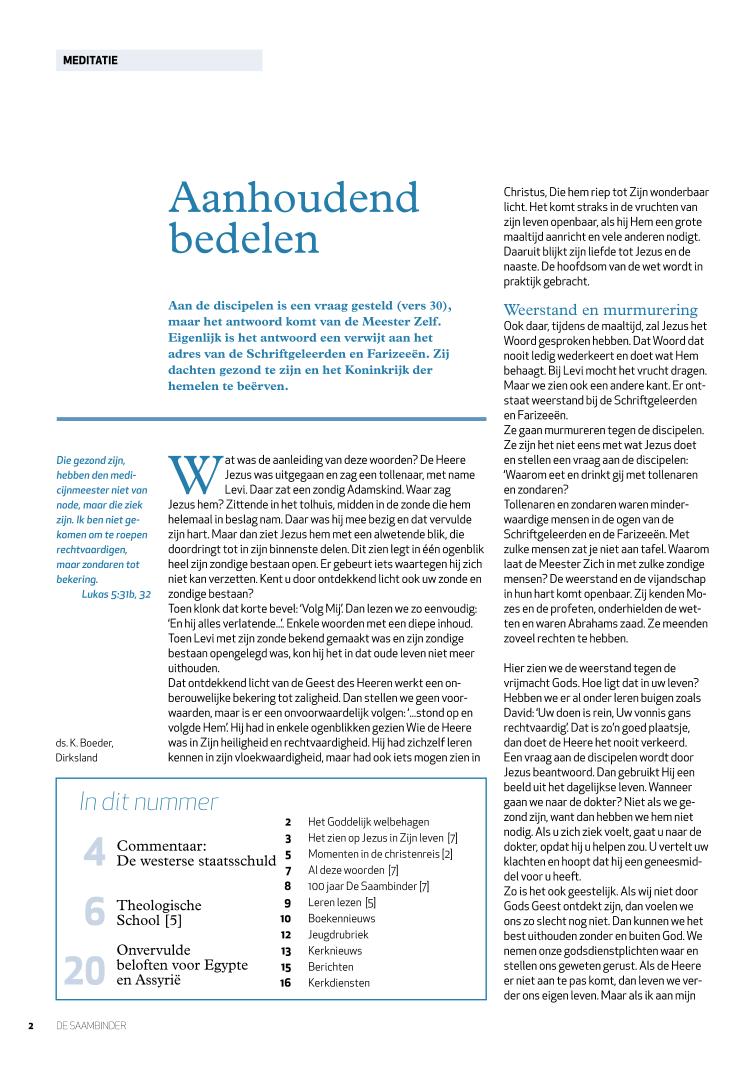 MEDITATIE

Aanhoudend bedelen

Aan de discipelen is een vraag gesteld (vers 30), maar het antwoord komt van de Meester Zelf. Eigenlijk is het antwoord een verwijt aan het adres van de Schriftgeleerden en Farizeeën. Zij dachten gezond te zijn en het Koninkrijk der hemelen te beërven.

Die gezond zijn, hebben den medicijnmeester niet van node, maar die ziek zijn. Ik ben niet gekomen om te roepen rechtvaardigen, maar zondaren tot bekering.
Lukas 5:31b, 32

ds. K. Boeder, Dirksland

Wat was de aanleiding van deze woorden? De Heere Jezus was uitgegaan en zag een tollenaar, met name Levi. Daar zat een zondig Adamskind. Waar zag Jezus hem? Zittende in het tolhuis, midden in de zonde die hem helemaal in beslag nam. Daar was hij mee bezig en dat vervulde zijn hart. Maar dan ziet Jezus hem met een alwetende blik, die doordringt tot in zijn binnenste delen. Dit zien legt in één ogenblik heel zijn zondige bestaan open. Er gebeurt iets waartegen hij zich niet kan verzetten. Kent u door ontdekkend licht ook uw zonde en zondige bestaan?
Toen klonk dat korte bevel: 'Volg Mij'. Dan lezen we zo eenvoudig: 'En hij alles verlatende...'. Enkele woorden met een diepe inhoud. Toen Levi met zijn zonde bekend gemaakt was en zijn zondige bestaan opengelegd was, kon hij het in dat oude leven niet meer uithouden.
Dat ontdekkend licht van de Geest des Heeren werkt een onberouwelijke bekering tot zaligheid. Dan stellen we geen voorwaarden, maar is er een onvoorwaardelijk volgen: '...stond op en volgde Hem'. Hij had in enkele ogenblikken gezien Wie de Heere was in Zijn heiligheid en rechtvaardigheid. Hij had zichzelf leren kennen in zijn vloekwaardigheid, maar had ook iets mogen zien in Christus, Die hem riep tot Zijn wonderbaar licht. Het komt straks in de vruchten van zijn leven openbaar, als hij Hem een grote maaltijd aanricht en vele anderen nodigt. Daaruit blijkt zijn liefde tot Jezus en de naaste. De hoofdsom van de wet wordt in praktijk gebracht.

Weerstand en murmurering
Ook daar, tijdens de maaltijd, zal Jezus het Woord gesproken hebben. Dat Woord dat nooit ledig wederkeert en doet wat Hem behaagt. Bij Levi mocht het vrucht dragen. Maar we zien ook een andere kant. Er ontstaat weerstand bij de Schriftgeleerden en Farizeeën.
Ze gaan murmureren tegen de discipelen. Ze zijn het niet eens met wat Jezus doet en stellen een vraag aan de discipelen: 'Waarom eet en drinkt gij met tollenaren en zondaren?
Tollenaren en zondaren waren minderwaardige mensen in de ogen van de Schriftgeleerden en de Farizeeën. Met zulke mensen zat je niet aan tafel. Waarom laat de Meester Zich in met zulke zondige mensen? De weerstand en de vijandschap in hun hart komt openbaar. Zij kenden Mozes en de profeten, onderhielden de wetten en waren Abrahams zaad. Ze meenden zoveel rechten te hebben.

Hier zien we de weerstand tegen de vrijmacht Gods. Hoe ligt dat in uw leven? Hebben we er al onder leren buigen zoals David: 'Uw doen is rein, Uw vonnis gans rechtvaardig'. Dat is zo'n goed plaatsje, dan doet de Heere het nooit verkeerd.
Een vraag aan de discipelen wordt door Jezus beantwoord. Dan gebruikt Hij een beeld uit het dagelijkse leven. Wanneer gaan we naar de dokter? Niet als we gezond zijn, want dan hebben we hem niet nodig. Als u zich ziek voelt, gaat u naar de dokter, opdat hij u helpen zou. U vertelt uw klachten en hoopt dat hij een geneesmiddel voor u heeft.
Zo is het ook geestelijk. Als wij niet door Gods Geest ontdekt zijn, dan voelen we ons zo slecht nog niet. Dan kunnen we het best uithouden zonder en buiten God. We nemen onze godsdienstplichten waar en stellen ons geweten gerust. Als de Heere er niet aan te pas komt, dan leven we verder ons eigen leven. Maar als ik aan mijn

In dit nummer
4 Commentaar: De westerse staatsschuld
6 Theologische School [5]
20 Onvervulde beloften voor Egypte en Assyrië

2 Het Goddelijk welbehagen
3 Het zien op Jezus in Zijn leven [7]
5 Momenten in de christenreis [2]
7 Al deze woorden [7]
8 100 jaar De Saambinder [7]
9 Leren lezen [5]
10 Boekennieuws
12 Jeugdrubriek
13 Kerknieuws
15 Berichten
16 Kerkdiensten

2 DE SAAMBINDER